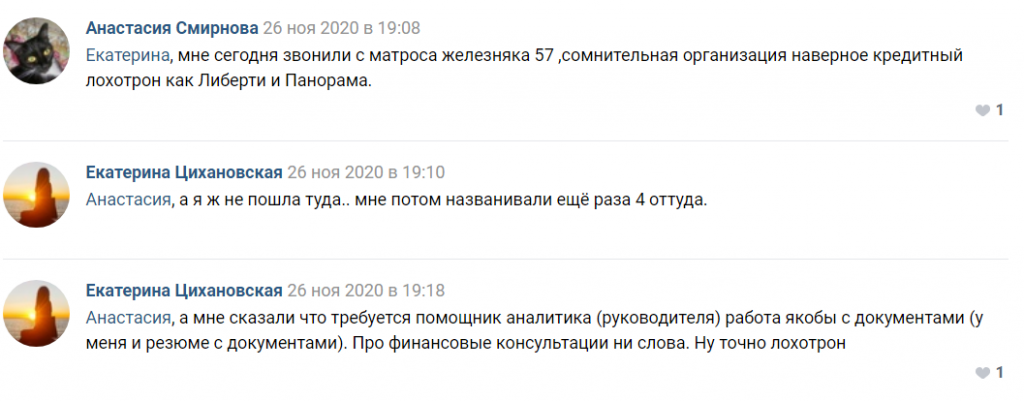 Анастасия Смирнова 26 ноя 2020 в 19:08
Екатерина, мне сегодня звонили с матроса железняка 57 ,сомнительная организация наверное кредитный лохотрон как Либерти и Панорама.

1

Екатерина Цихановская 26 ноя 2020 в 19:10
Анастасия, а я ж не пошла туда.. мне потом названивали ещё раза 4 оттуда.

Екатерина Цихановская 26 ноя 2020 в 19:18
Анастасия, а мне сказали что требуется помощник аналитика (руководителя) работа якобы с документами (у меня и резюме с документами). Про финансовые консультации ни слова. Ну точно лохотрон

1